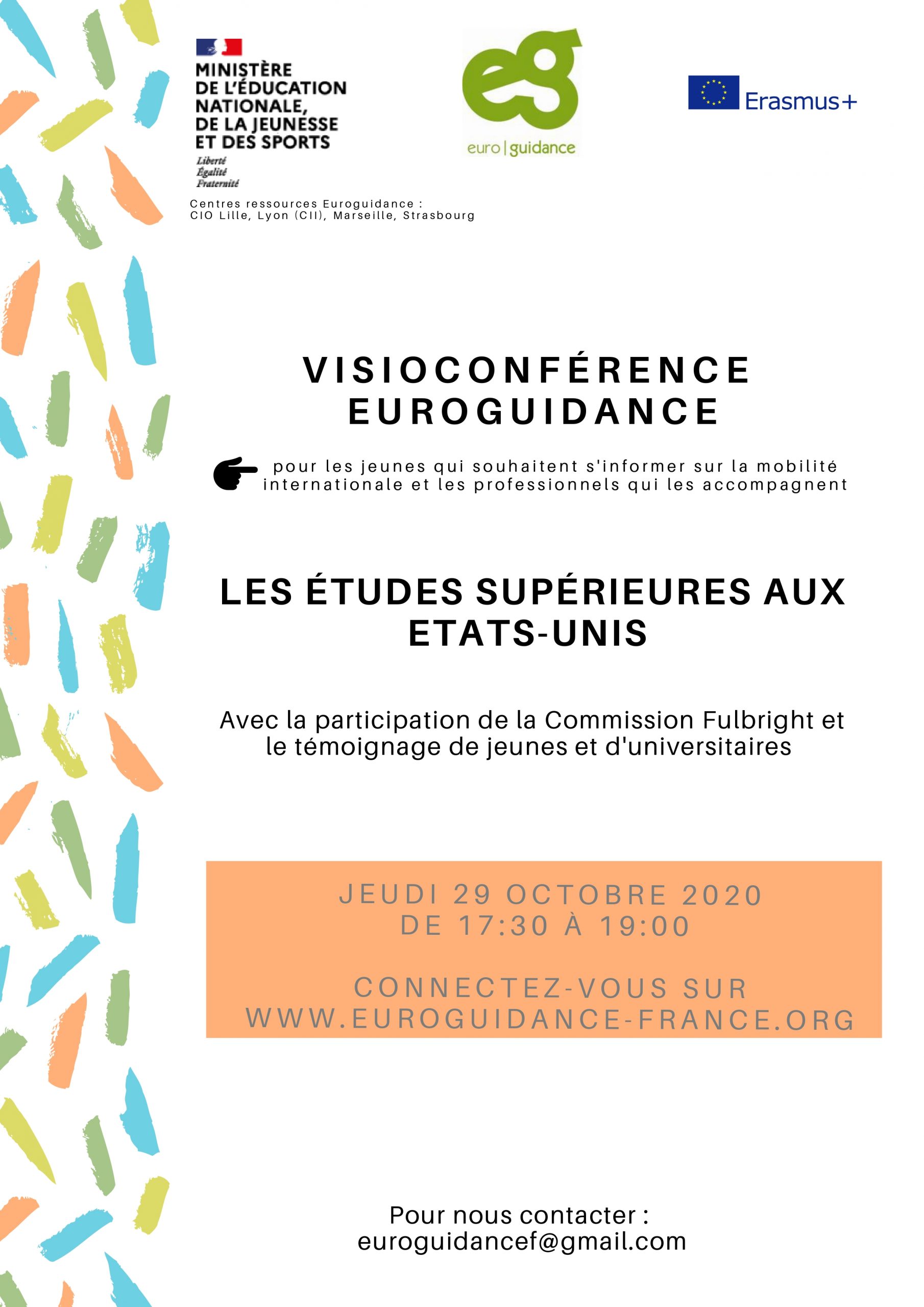 MINISTÈRE
DE L'ÉDUCATION
NATIONALE,
DE LA JEUNESSE
ET DES SPORTS
Liberté
Égalité
Fraternité

eg
euro | guidance

Erasmus+

Centres ressources Euroguidance :
CIO Lille, Lyon (CII), Marseille, Strasbourg

VISIOCONFÉRENCE
EUROGUIDANCE

pour les jeunes qui souhaitent s'informer sur la mobilité internationale et les professionnels qui les accompagnent

LES ÉTUDES SUPÉRIEURES AUX ETATS-UNIS

Avec la participation de la Commission Fulbright et le témoignage de jeunes et d'universitaires

JEUDI 29 OCTOBRE 2020
DE 17:30 À 19:00

CONNECTEZ-VOUS SUR
WWW.EUROGUIDANCE-FRANCE.ORG

Pour nous contacter :
euroguidancef@gmail.com